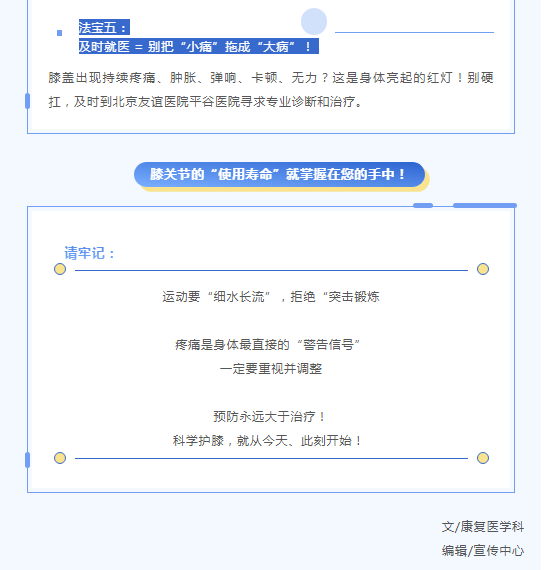 法宝五：
及时就医 = 别把“小痛”拖成“大病”！

膝盖出现持续疼痛、肿胀、弹响、卡顿、无力？这是身体亮起的红灯！别硬扛，及时到北京友谊医院平谷医院寻求专业诊断和治疗。

膝关节的“使用寿命”就掌握在您的手中！

请牢记：

运动要“细水长流”，拒绝“突击锻炼

疼痛是身体最直接的“警告信号”
一定要重视并调整

预防永远大于治疗！
科学护膝，就从今天、此刻开始！

文/康复医学科
编辑/宣传中心